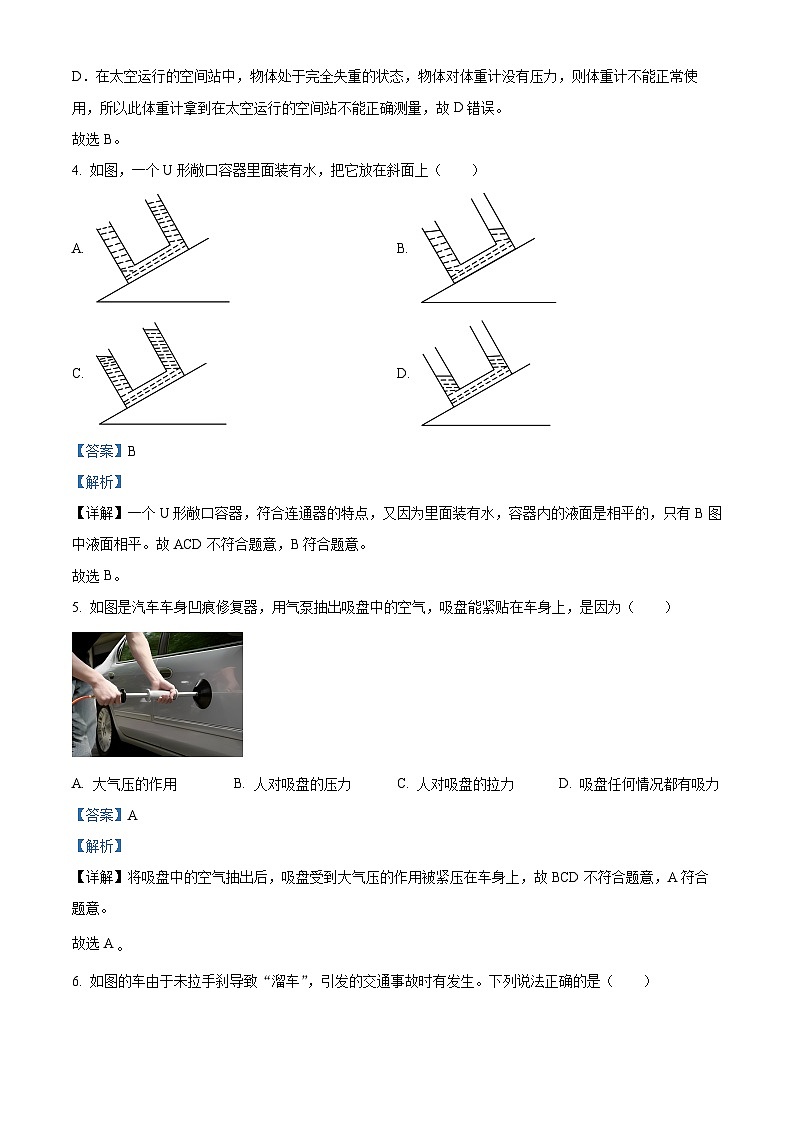 D．在太空运行的空间站中，物体处于完全失重的状态，物体对体重计没有压力，则体重计不能正常使用，所以此体重计拿到在太空运行的空间站不能正确测量，故 D 错误。

故选 B。

4. 如图，一个 U 形敞口容器里面装有水，把它放在斜面上（　　）

A.

B.

C.

D.

【答案】B

【解析】

【详解】一个 U 形敞口容器，符合连通器的特点，又因为里面装有水，容器内的液面是相平的，只有 B 图中液面相平。故 ACD 不符合题意，B 符合题意。

故选 B。

5. 如图是汽车车身凹痕修复器，用气泵抽出吸盘中的空气，吸盘能紧贴在车身上，是因为（　　）

A. 大气压的作用　　B. 人对吸盘的压力　　C. 人对吸盘的拉力　　D. 吸盘任何情况都有吸力

【答案】A

【解析】

【详解】将吸盘中的空气抽出后，吸盘受到大气压的作用被紧压在车身上，故 BCD 不符合题意，A 符合题意。

故选 A 。

6. 如图的车由于未拉手刹导致“溜车”，引发的交通事故时有发生。下列说法正确的是（　　）